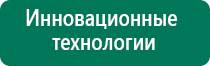 Инновационные технологии